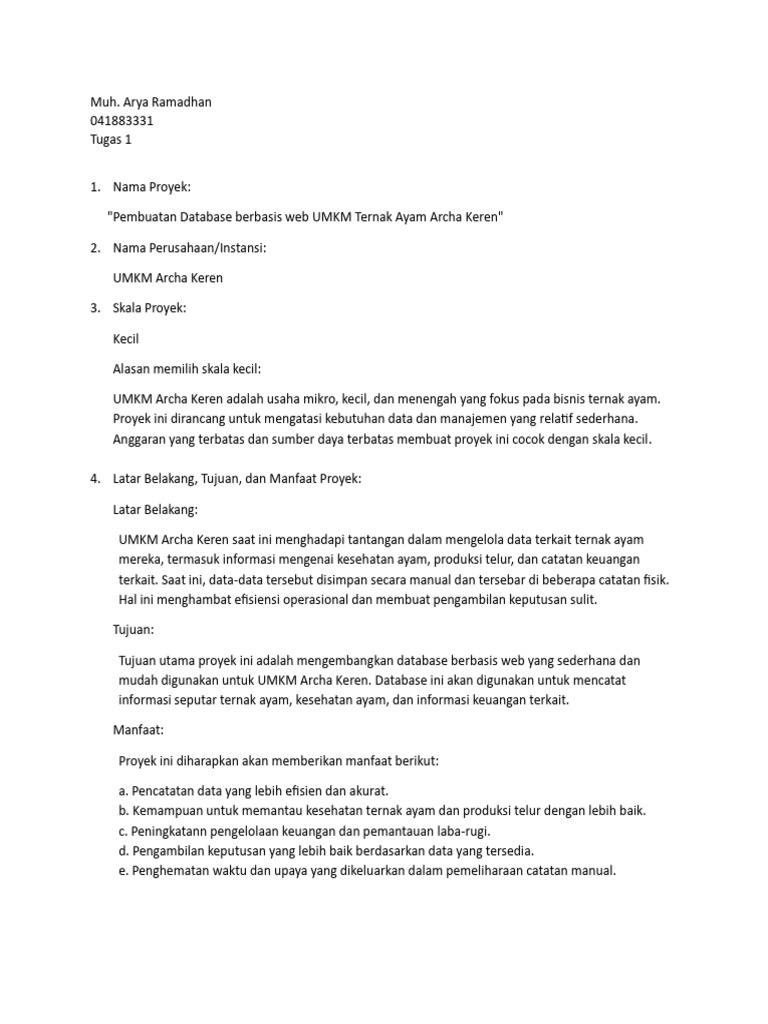 Muh. Arya Ramadhan
041883331
Tugas 1

1. Nama Proyek:

"Pembuatan Database berbasis web UMKM Ternak Ayam Archa Keren"

2. Nama Perusahaan/Instansi:

UMKM Archa Keren

3. Skala Proyek:

Kecil

Alasan memilih skala kecil:

UMKM Archa Keren adalah usaha mikro, kecil, dan menengah yang fokus pada bisnis ternak ayam. Proyek ini dirancang untuk mengatasi kebutuhan data dan manajemen yang relatif sederhana. Anggaran yang terbatas dan sumber daya terbatas membuat proyek ini cocok dengan skala kecil.

4. Latar Belakang, Tujuan, dan Manfaat Proyek:

Latar Belakang:

UMKM Archa Keren saat ini menghadapi tantangan dalam mengelola data terkait ternak ayam mereka, termasuk informasi mengenai kesehatan ayam, produksi telur, dan catatan keuangan terkait. Saat ini, data-data tersebut disimpan secara manual dan tersebar di beberapa catatan fisik. Hal ini menghambat efisiensi operasional dan membuat pengambilan keputusan sulit.

Tujuan:

Tujuan utama proyek ini adalah mengembangkan database berbasis web yang sederhana dan mudah digunakan untuk UMKM Archa Keren. Database ini akan digunakan untuk mencatat informasi seputar ternak ayam, kesehatan ayam, dan informasi keuangan terkait.

Manfaat:

Proyek ini diharapkan akan memberikan manfaat berikut:

a. Pencatatan data yang lebih efisien dan akurat.
b. Kemampuan untuk memantau kesehatan ternak ayam dan produksi telur dengan lebih baik.
c. Peningkatann pengelolaan keuangan dan pemantauan laba-rugi.
d. Pengambilan keputusan yang lebih baik berdasarkan data yang tersedia.
e. Penghematan waktu dan upaya yang dikeluarkan dalam pemeliharaan catatan manual.